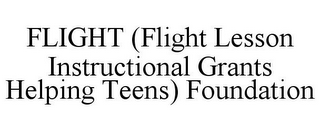 FLIGHT (Flight Lesson Instructional Grants Helping Teens) Foundation